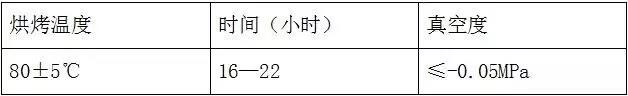 | 烘烤温度 | 时间（小时） | 真空度 |
|---|---|---|
| 80±5℃ | 16—22 | ≤-0.05MPa |